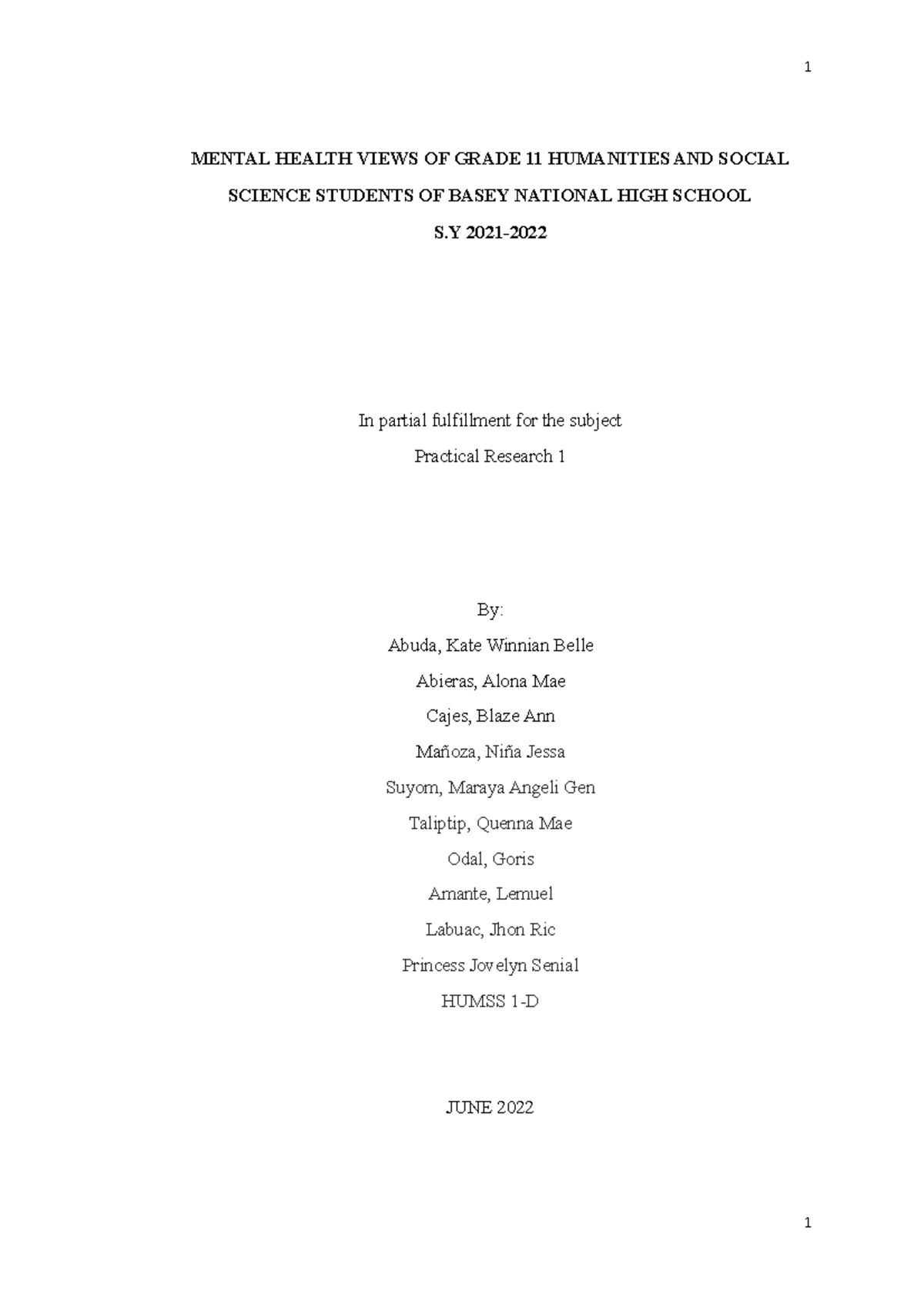 1

MENTAL HEALTH VIEWS OF GRADE 11 HUMANITIES AND SOCIAL SCIENCE STUDENTS OF BASEY NATIONAL HIGH SCHOOL

S.Y 2021-2022

In partial fulfillment for the subject

Practical Research 1

By:

Abuda, Kate Winnian Belle

Abieras, Alona Mae

Cajes, Blaze Ann

Mañoza, Niña Jessa

Suyom, Maraya Angeli Gen

Taliptip, Quenna Mae

Odal, Goris

Amante, Lemuel

Labuac, Jhon Ric

Princess Jovelyn Senial

HUMSS 1-D

JUNE 2022

1